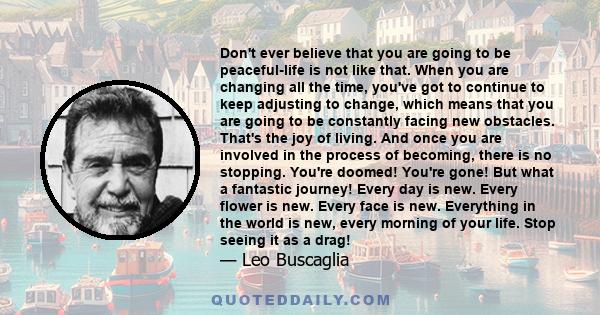 Don't ever believe that you are going to be peaceful-life is not like that. When you are changing all the time, you've got to continue to keep adjusting to change, which means that you are going to be constantly facing new obstacles. That's the joy of living. And once you are involved in the process of becoming, there is no stopping. You're doomed! You're gone! But what a fantastic journey! Every day is new. Every flower is new. Every face is new. Everything in the world is new, every morning of your life. Stop seeing it as a drag!

— Leo Buscaglia

QUOTEDDAILY.COM